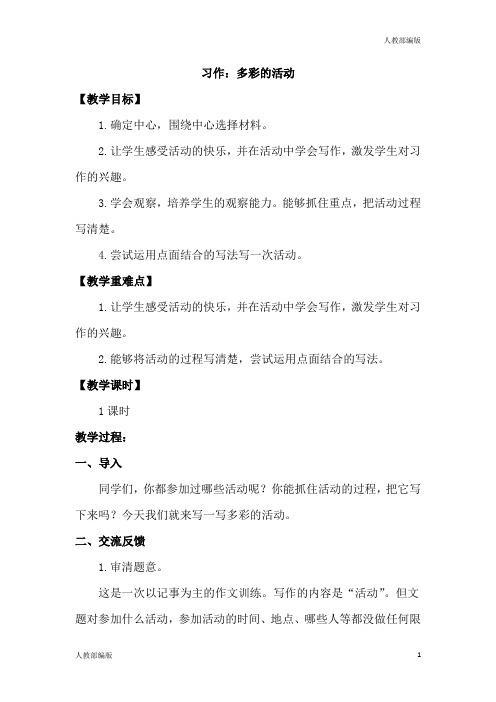 人教部编版

习作：多彩的活动

【教学目标】

1.确定中心，围绕中心选择材料。

2.让学生感受活动的快乐，并在活动中学会写作，激发学生对习作的兴趣。

3.学会观察，培养学生的观察能力。能够抓住重点，把活动过程写清楚。

4.尝试运用点面结合的写法写一次活动。

【教学重难点】

1.让学生感受活动的快乐，并在活动中学会写作，激发学生对习作的兴趣。

2.能够将活动的过程写清楚，尝试运用点面结合的写法。

【教学课时】

1课时

教学过程：

一、导入

同学们，你都参加过哪些活动呢？你能抓住活动的过程，把它写下来吗？今天我们就来写一写多彩的活动。

二、交流反馈

1.审清题意。

这是一次以记事为主的作文训练。写作的内容是“活动”。但文题对参加什么活动，参加活动的时间、地点、哪些人等都没做任何限

人教部编版

1